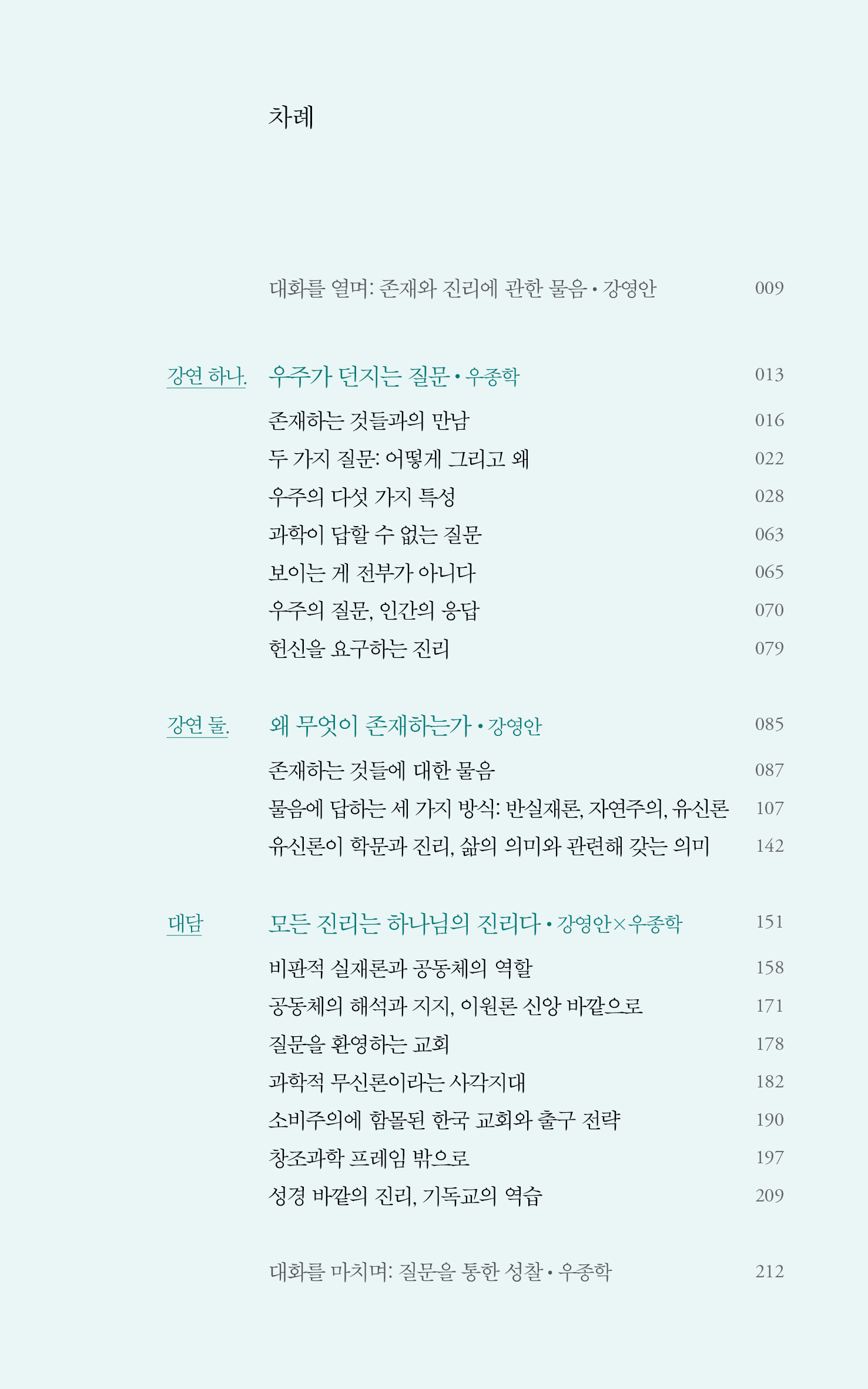 차례

대화를 열며: 존재와 진리에 관한 물음 • 강영안 009

강연 하나. 우주가 던지는 질문 • 우종학 013

존재하는 것들과의 만남 016
두 가지 질문: 어떻게 그리고 왜 022
우주의 다섯 가지 특성 028
과학이 답할 수 없는 질문 063
보이는 게 전부가 아니다 065
우주의 질문, 인간의 응답 070
헌신을 요구하는 진리 079

강연 둘. 왜 무엇이 존재하는가 • 강영안 085

존재하는 것들에 대한 물음 087
물음에 답하는 세 가지 방식: 반실재론, 자연주의, 유신론 107
유신론이 학문과 진리, 삶의 의미와 관련해 갖는 의미 142

대담 모든 진리는 하나님의 진리다 • 강영안×우종학 151

비판적 실재론과 공동체의 역할 158
공동체의 해석과 지지, 이원론 신앙 바깥으로 171
질문을 환영하는 교회 178
과학적 무신론이라는 사각지대 182
소비주의에 함몰된 한국 교회와 출구 전략 190
창조과학 프레임 밖으로 197
성경 바깥의 진리, 기독교의 역습 209

대화를 마치며: 질문을 통한 성찰 • 우종학 212